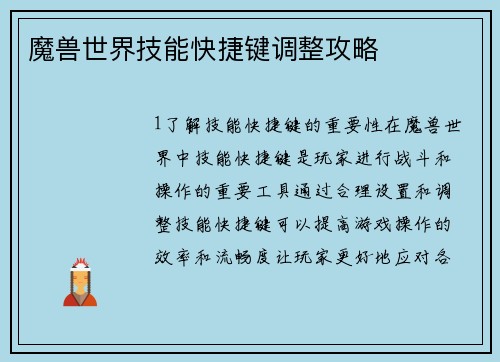 魔兽世界技能快捷键调整攻略

1了解技能快捷键的重要性在魔兽世界中技能快捷键是玩家进行战斗和操作的重要工具通过合理设置和调整技能快捷键可以提高游戏操作的效率和流畅度让玩家更好地应对各